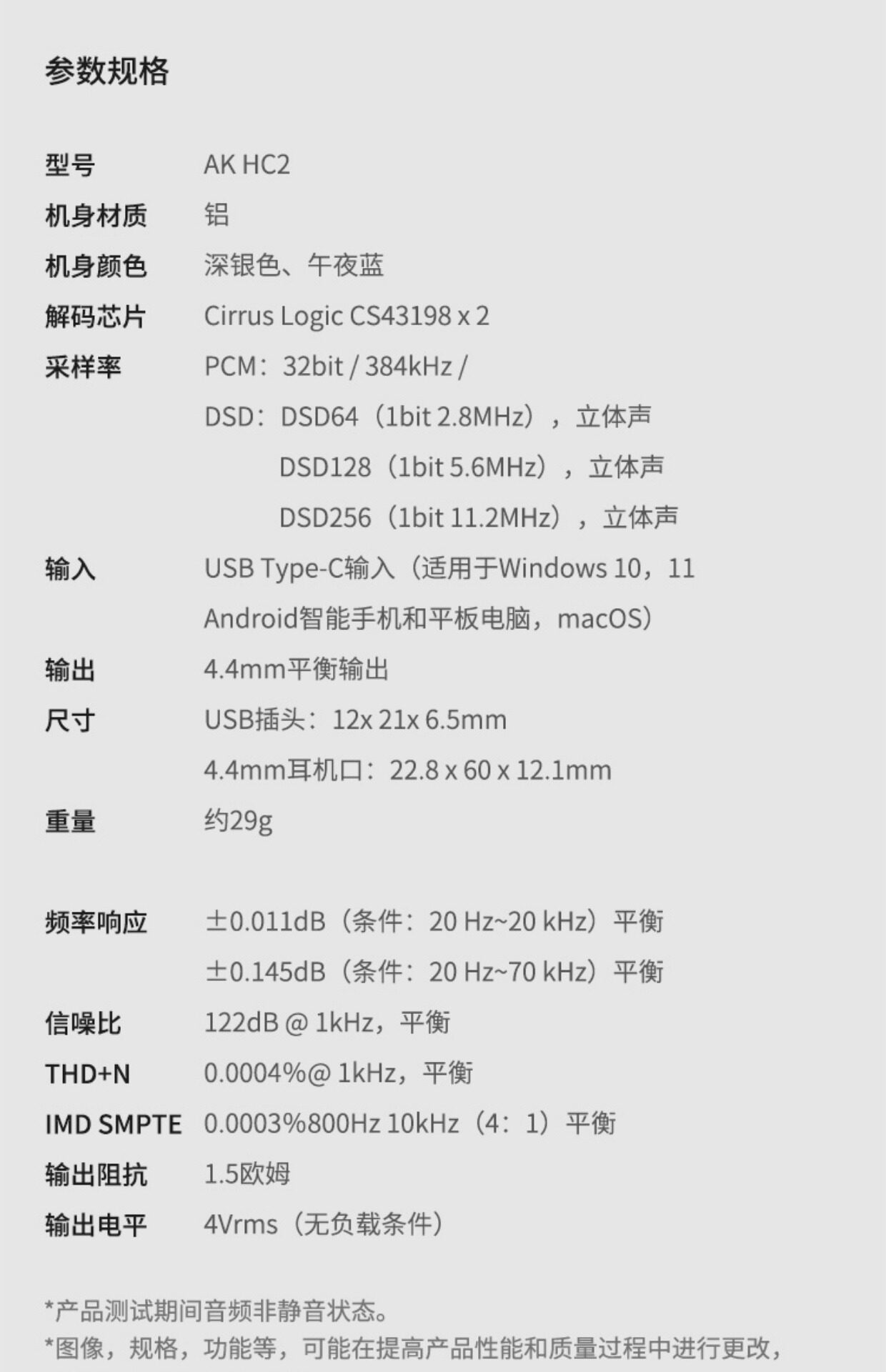 参数规格

型号 AK HC2
机身材质 铝
机身颜色 深银色、午夜蓝
解码芯片 Cirrus Logic CS43198 x 2
采样率 PCM：32bit / 384kHz /
DSD：DSD64（1bit 2.8MHz），立体声
DSD128（1bit 5.6MHz），立体声
DSD256（1bit 11.2MHz），立体声
输入 USB Type-C输入（适用于Windows 10，11
Android智能手机和平板电脑，macOS）
输出 4.4mm平衡输出
尺寸 USB插头：12x 21x 6.5mm
4.4mm耳机口：22.8 x 60 x 12.1mm
重量 约29g

频率响应 ±0.011dB（条件：20 Hz~20 kHz）平衡
±0.145dB（条件：20 Hz~70 kHz）平衡
信噪比 122dB @ 1kHz，平衡
THD+N 0.0004%@ 1kHz，平衡
IMD SMPTE 0.0003%800Hz 10kHz（4：1）平衡
输出阻抗 1.5欧姆
输出电平 4Vrms（无负载条件）

*产品测试期间音频非静音状态。
*图像，规格，功能等，可能在提高产品性能和质量过程中进行更改，